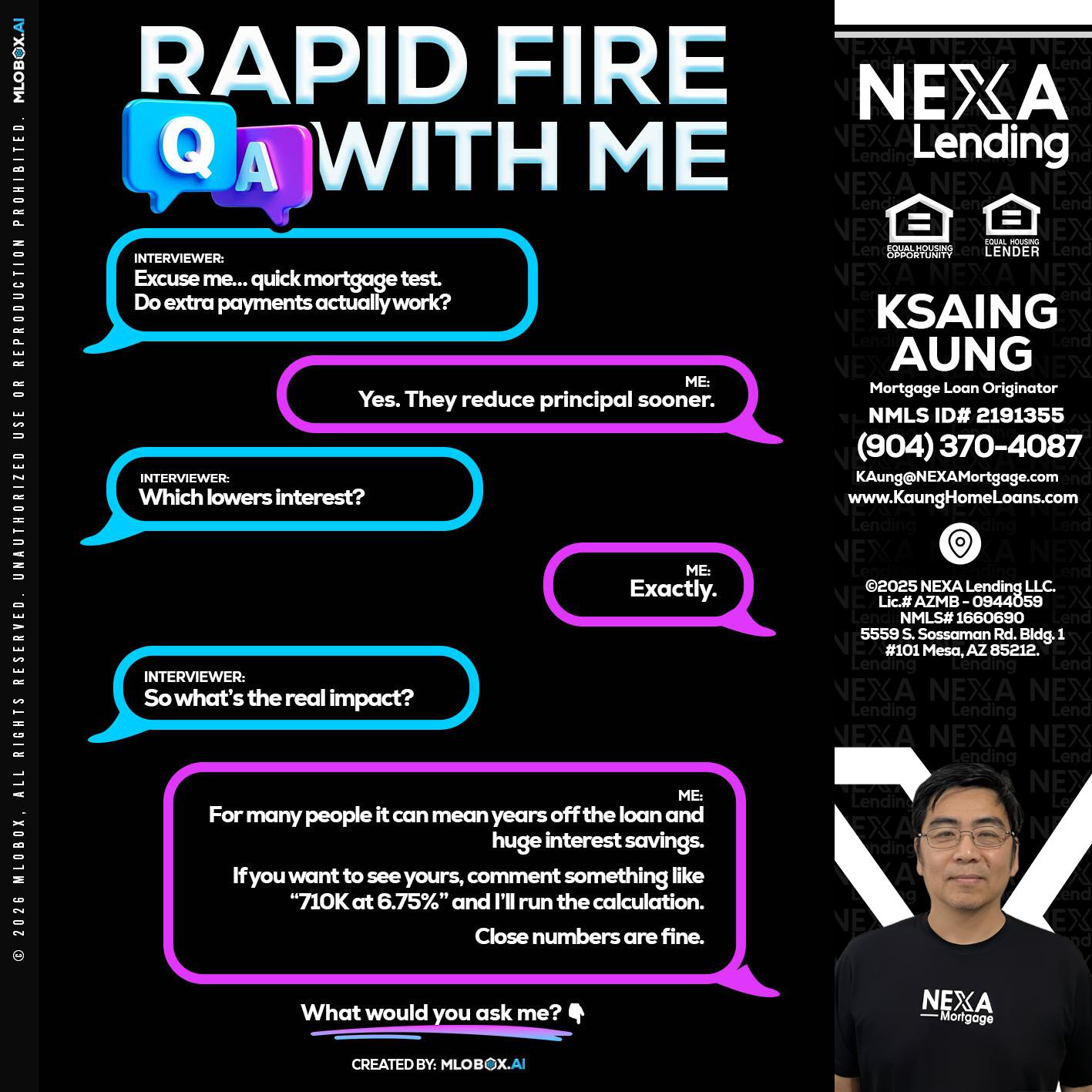 © 2026 MLOBOX, ALL RIGHTS RESERVED. UNAUTHORIZED USE OR REPRODUCTION PROHIBITED. MLOBOX.AI

RAPID FIRE
Q A WITH ME

INTERVIEWER:
Excuse me... quick mortgage test. Do extra payments actually work?

ME:
Yes. They reduce principal sooner.

INTERVIEWER:
Which lowers interest?

ME:
Exactly.

INTERVIEWER:
So what's the real impact?

ME:
For many people it can mean years off the loan and huge interest savings.

If you want to see yours, comment something like "710K at 6.75%" and I'll run the calculation.

Close numbers are fine.

What would you ask me? 👇

CREATED BY: MLOBOX.AI

NEXA Lending

EQUAL HOUSING OPPORTUNITY
EQUAL HOUSING LENDER

KSAING AUNG
Mortgage Loan Originator
NMLS ID# 2191355
(904) 370-4087
KAung@NEXAMortgage.com
www.KaungHomeLoans.com

©2025 NEXA Lending LLC.
Lic.# AZMB - 0944059
NMLS# 1660690
5559 S. Sossaman Rd. Bldg. 1
#101 Mesa, AZ 85212.

NEXA Mortgage